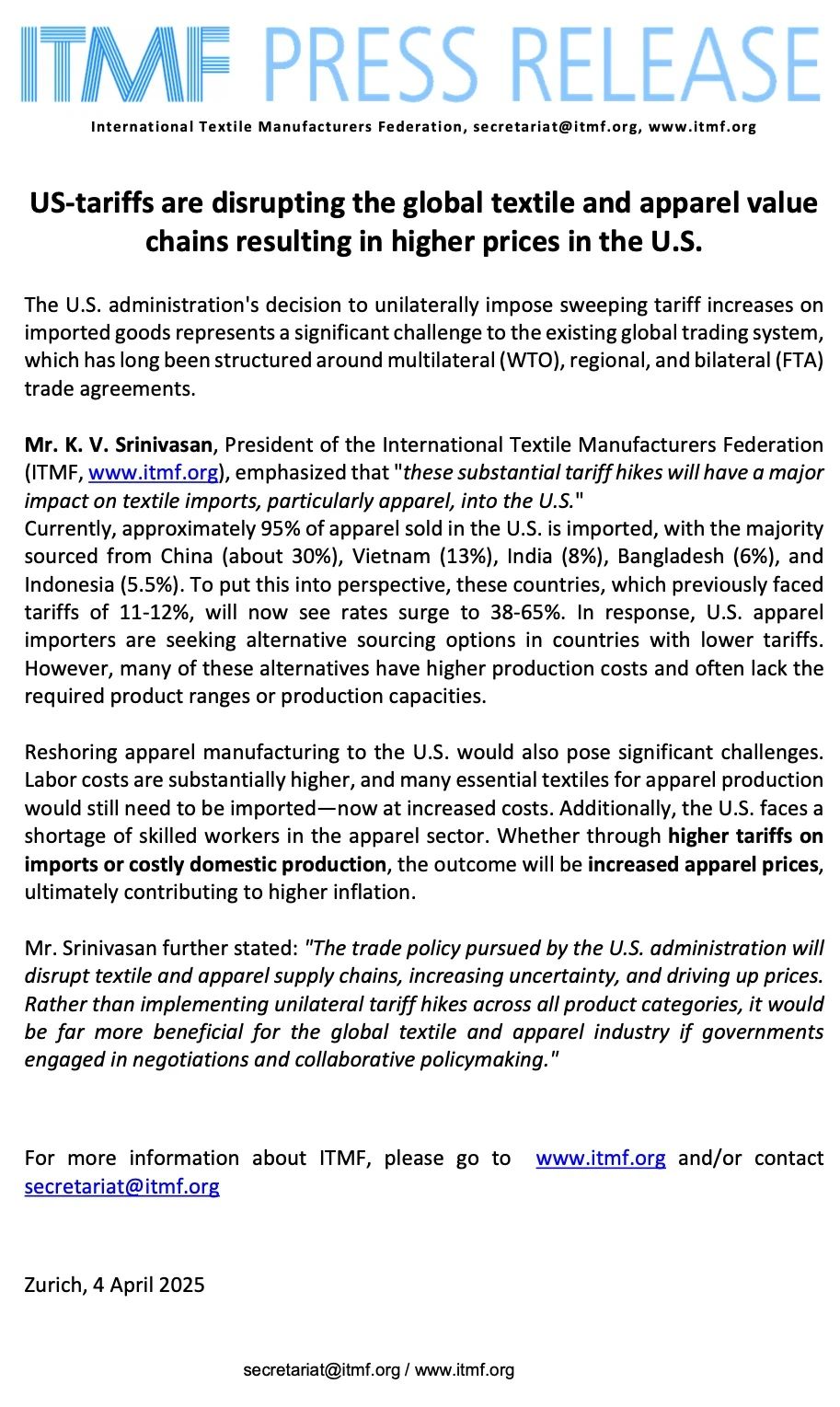 ITMF PRESS RELEASE

International Textile Manufacturers Federation, secretariat@itmf.org, www.itmf.org

US-tariffs are disrupting the global textile and apparel value chains resulting in higher prices in the U.S.

The U.S. administration's decision to unilaterally impose sweeping tariff increases on imported goods represents a significant challenge to the existing global trading system, which has long been structured around multilateral (WTO), regional, and bilateral (FTA) trade agreements.

Mr. K. V. Srinivasan, President of the International Textile Manufacturers Federation (ITMF, www.itmf.org), emphasized that "these substantial tariff hikes will have a major impact on textile imports, particularly apparel, into the U.S."
Currently, approximately 95% of apparel sold in the U.S. is imported, with the majority sourced from China (about 30%), Vietnam (13%), India (8%), Bangladesh (6%), and Indonesia (5.5%). To put this into perspective, these countries, which previously faced tariffs of 11-12%, will now see rates surge to 38-65%. In response, U.S. apparel importers are seeking alternative sourcing options in countries with lower tariffs. However, many of these alternatives have higher production costs and often lack the required product ranges or production capacities.

Reshoring apparel manufacturing to the U.S. would also pose significant challenges. Labor costs are substantially higher, and many essential textiles for apparel production would still need to be imported—now at increased costs. Additionally, the U.S. faces a shortage of skilled workers in the apparel sector. Whether through higher tariffs on imports or costly domestic production, the outcome will be increased apparel prices, ultimately contributing to higher inflation.

Mr. Srinivasan further stated: "The trade policy pursued by the U.S. administration will disrupt textile and apparel supply chains, increasing uncertainty, and driving up prices. Rather than implementing unilateral tariff hikes across all product categories, it would be far more beneficial for the global textile and apparel industry if governments engaged in negotiations and collaborative policymaking."

For more information about ITMF, please go to www.itmf.org and/or contact secretariat@itmf.org

Zurich, 4 April 2025

secretariat@itmf.org / www.itmf.org